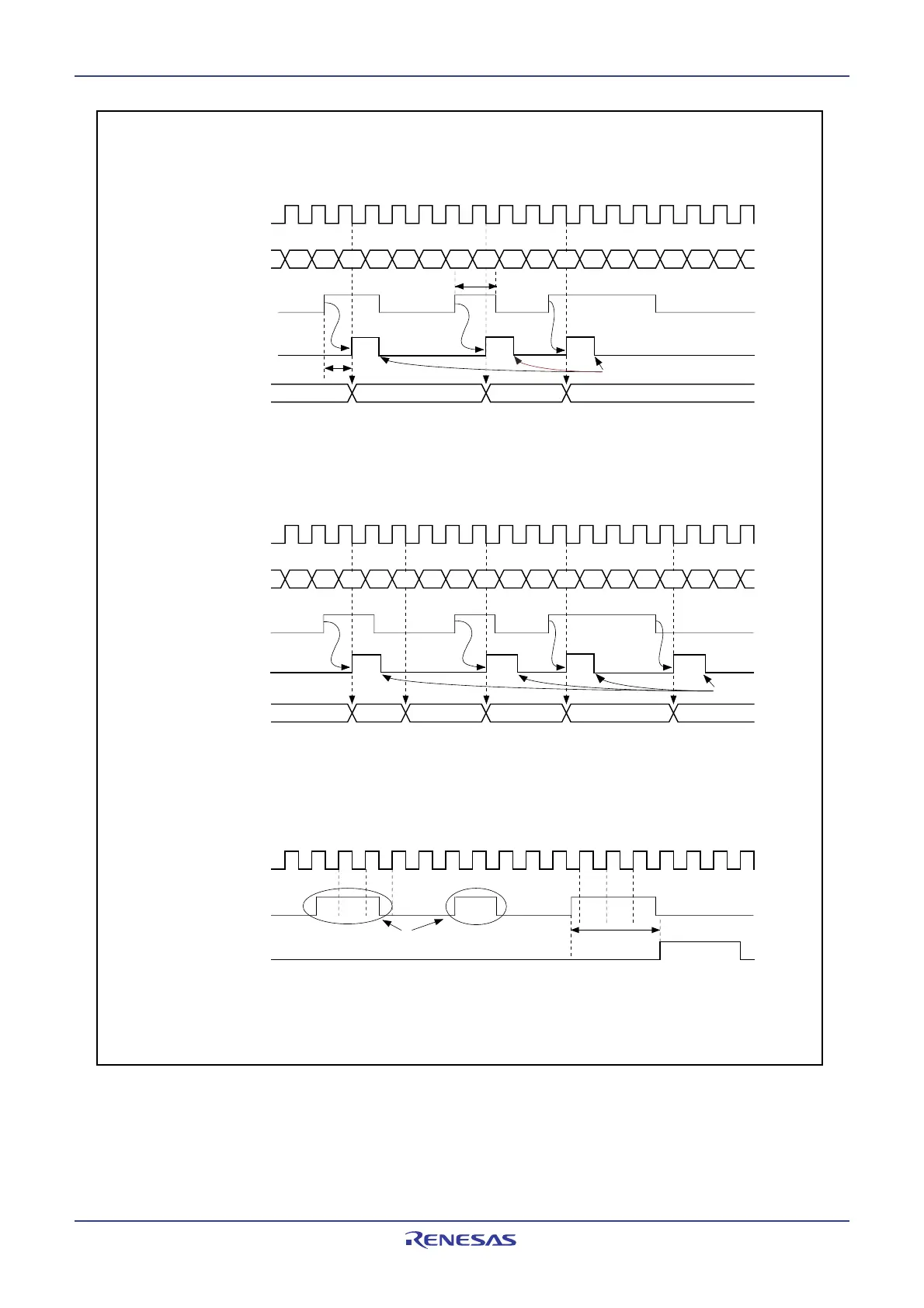 RENESAS